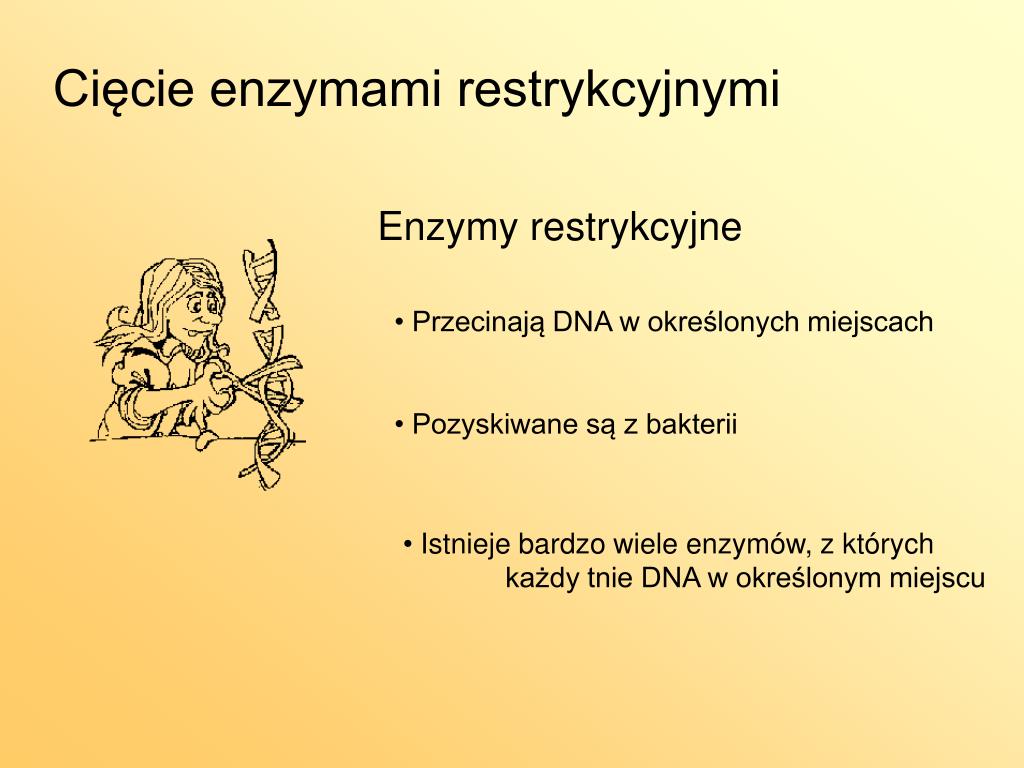 Cięcie enzymami restrykcyjnymi

Enzymy restrykcyjne

• Przecinają DNA w określonych miejscach

• Pozyskiwane są z bakterii

• Istnieje bardzo wiele enzymów, z których każdy tnie DNA w określonym miejscu